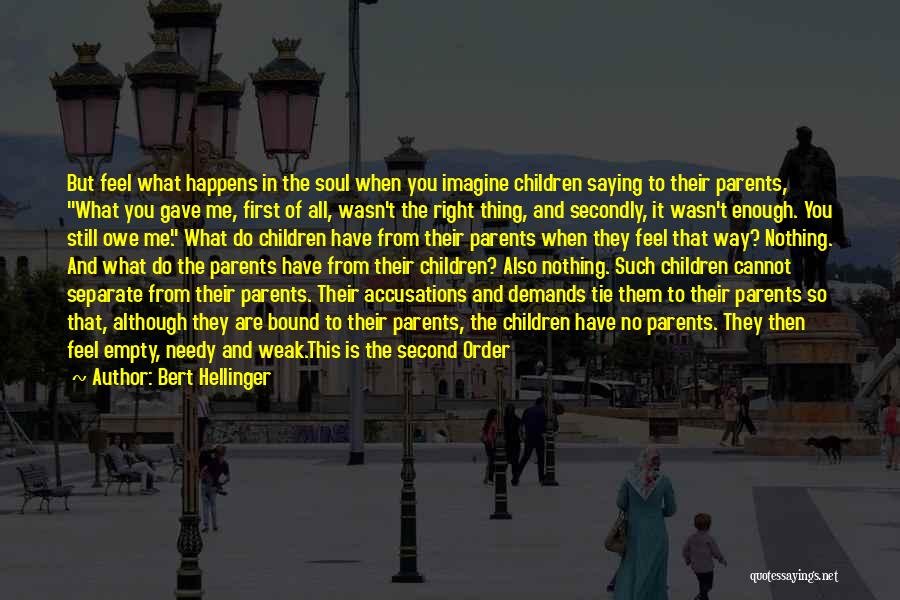 But feel what happens in the soul when you imagine children saying to their parents, "What you gave me, first of all, wasn't the right thing, and secondly, it wasn't enough. You still owe me." What do children have from their parents when they feel that way? Nothing. And what do the parents have from their children? Also nothing. Such children cannot separate from their parents. Their accusations and demands tie them to their parents so that, although they are bound to their parents, the children have no parents. They then feel empty, needy and weak.This is the second Order

~ Author: Bert Hellinger

quotessayings.net